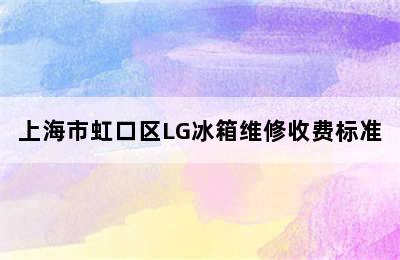 上海市虹口区LG冰箱维修收费标准